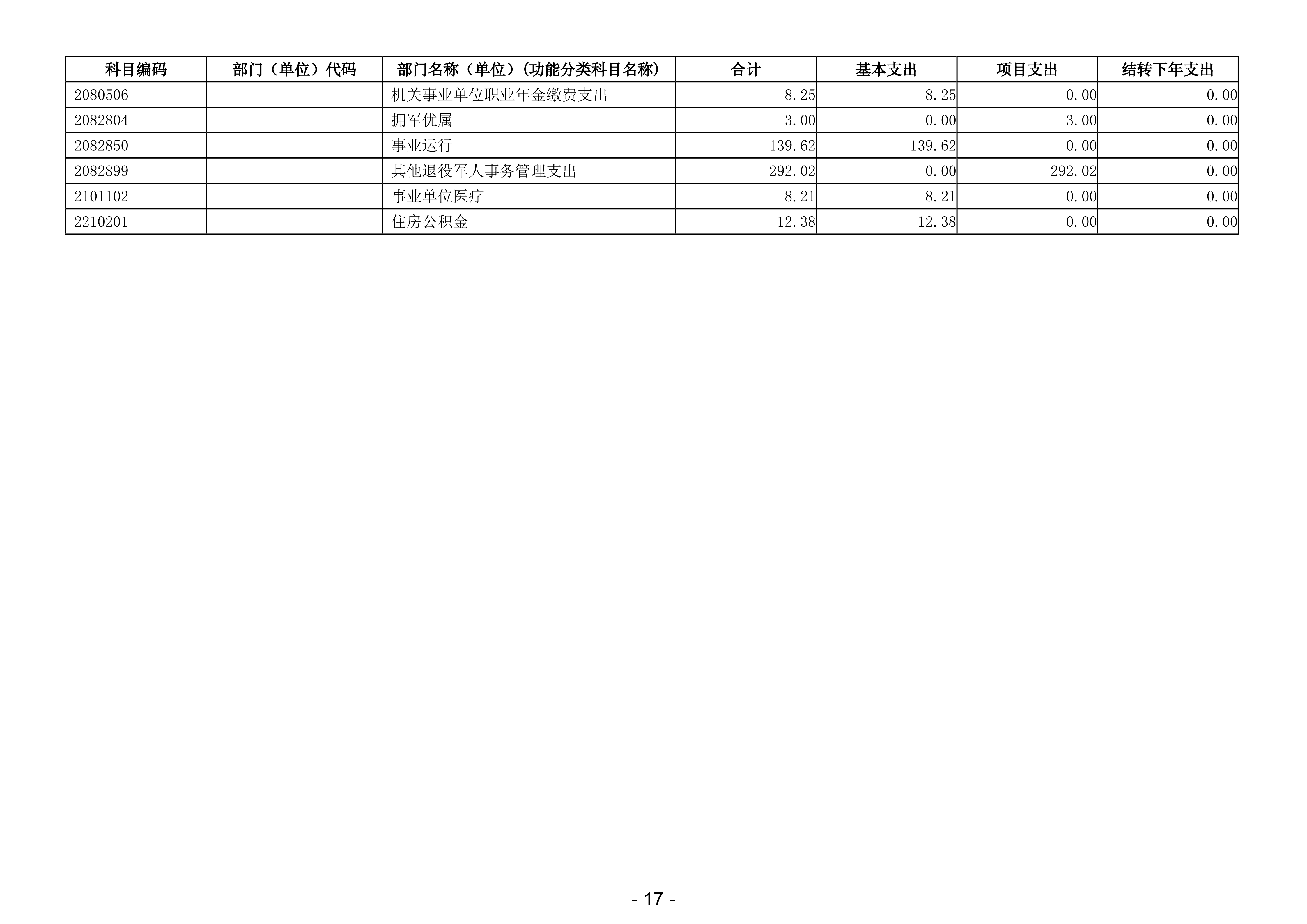 | 科目编码 | 部门（单位）代码 | 部门名称（单位）(功能分类科目名称) | 合计 | 基本支出 | 项目支出 | 结转下年支出 |
|---|---|---|---|---|---|---|
| 2080506 | | 机关事业单位职业年金缴费支出 | 8.25 | 8.25 | 0.00 | 0.00 |
| 2082804 | | 拥军优属 | 3.00 | 0.00 | 3.00 | 0.00 |
| 2082850 | | 事业运行 | 139.62 | 139.62 | 0.00 | 0.00 |
| 2082899 | | 其他退役军人事务管理支出 | 292.02 | 0.00 | 292.02 | 0.00 |
| 2101102 | | 事业单位医疗 | 8.21 | 8.21 | 0.00 | 0.00 |
| 2210201 | | 住房公积金 | 12.38 | 12.38 | 0.00 | 0.00 |

- 17 -